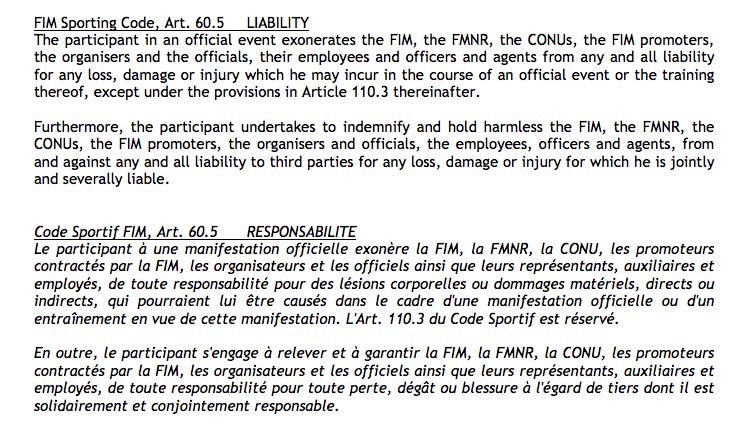 FIM Sporting Code, Art. 60.5 LIABILITY
The participant in an official event exonerates the FIM, the FMNR, the CONUs, the FIM promoters, the organisers and the officials, their employees and officers and agents from any and all liability for any loss, damage or injury which he may incur in the course of an official event or the training thereof, except under the provisions in Article 110.3 thereinafter.

Furthermore, the participant undertakes to indemnify and hold harmless the FIM, the FMNR, the CONUs, the FIM promoters, the organisers and officials, the employees, officers and agents, from and against any and all liability to third parties for any loss, damage or injury for which he is jointly and severally liable.

Code Sportif FIM, Art. 60.5 RESPONSABILITE
Le participant à une manifestation officielle exonère la FIM, la FMNR, la CONU, les promoteurs contractés par la FIM, les organisateurs et les officiels ainsi que leurs représentants, auxiliaires et employés, de toute responsabilité pour des lésions corporelles ou dommages matériels, directs ou indirects, qui pourraient lui être causés dans le cadre d'une manifestation officielle ou d'un entraînement en vue de cette manifestation. L'Art. 110.3 du Code Sportif est réservé.

En outre, le participant s'engage à relever et à garantir la FIM, la FMNR, la CONU, les promoteurs contractés par la FIM, les organisateurs et les officiels ainsi que leurs représentants, auxiliaires et employés, de toute responsabilité pour toute perte, dégât ou blessure à l'égard de tiers dont il est solidairement et conjointement responsable.